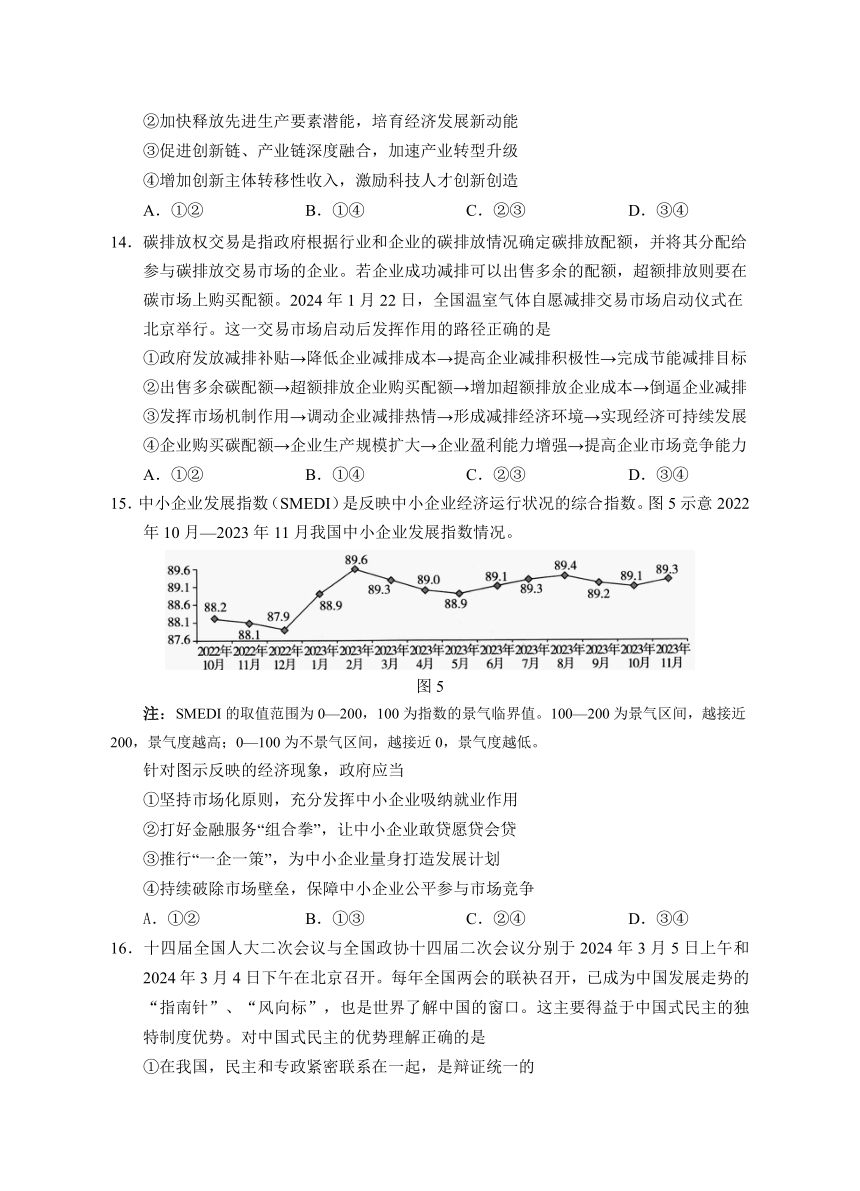 ②加快释放先进生产要素潜能，培育经济发展新动能
③促进创新链、产业链深度融合，加速产业转型升级
④增加创新主体转移性收入，激励科技人才创新创造
A．①②　　B．①④　　C．②③　　D．③④

14．碳排放权交易是指政府根据行业和企业的碳排放情况确定碳排放配额，并将其分配给参与碳排放交易市场的企业。若企业成功减排可以出售多余的配额，超额排放则要在碳市场上购买配额。2024 年 1 月 22 日，全国温室气体自愿减排交易市场启动仪式在北京举行。这一交易市场启动后发挥作用的路径正确的是
①政府发放减排补贴→降低企业减排成本→提高企业减排积极性→完成节能减排目标
②出售多余碳配额→超额排放企业购买配额→增加超额排放企业成本→倒逼企业减排
③发挥市场机制作用→调动企业减排热情→形成减排经济环境→实现经济可持续发展
④企业购买碳配额→企业生产规模扩大→企业盈利能力增强→提高企业市场竞争能力
A．①②　　B．①④　　C．②③　　D．③④

15．中小企业发展指数（SMEDI）是反映中小企业经济运行状况的综合指数。图 5 示意 2022 年 10 月—2023 年 11 月我国中小企业发展指数情况。

89.6
89.1
88.6
88.1
87.6
88.2 88.1 87.9 88.9 89.6 89.3 89.0 88.9 89.1 89.3 89.4 89.2 89.1 89.3
2022年10月 2022年11月 2022年12月 2023年1月 2023年2月 2023年3月 2023年4月 2023年5月 2023年6月 2023年7月 2023年8月 2023年9月 2023年10月 2023年11月
图 5

注：SMEDI 的取值范围为 0—200，100 为指数的景气临界值。100—200 为景气区间，越接近 200，景气度越高；0—100 为不景气区间，越接近 0，景气度越低。
针对图示反映的经济现象，政府应当
①坚持市场化原则，充分发挥中小企业吸纳就业作用
②打好金融服务“组合拳”，让中小企业敢贷愿贷会贷
③推行“一企一策”，为中小企业量身打造发展计划
④持续破除市场壁垒，保障中小企业公平参与市场竞争
A．①②　　B．①③　　C．②④　　D．③④

16．十四届全国人大二次会议与全国政协十四届二次会议分别于 2024 年 3 月 5 日上午和 2024 年 3 月 4 日下午在北京召开。每年全国两会的联袂召开，已成为中国发展走势的“指南针”、“风向标”，也是世界了解中国的窗口。这主要得益于中国式民主的独特制度优势。对中国式民主的优势理解正确的是
①在我国，民主和专政紧密联系在一起，是辩证统一的